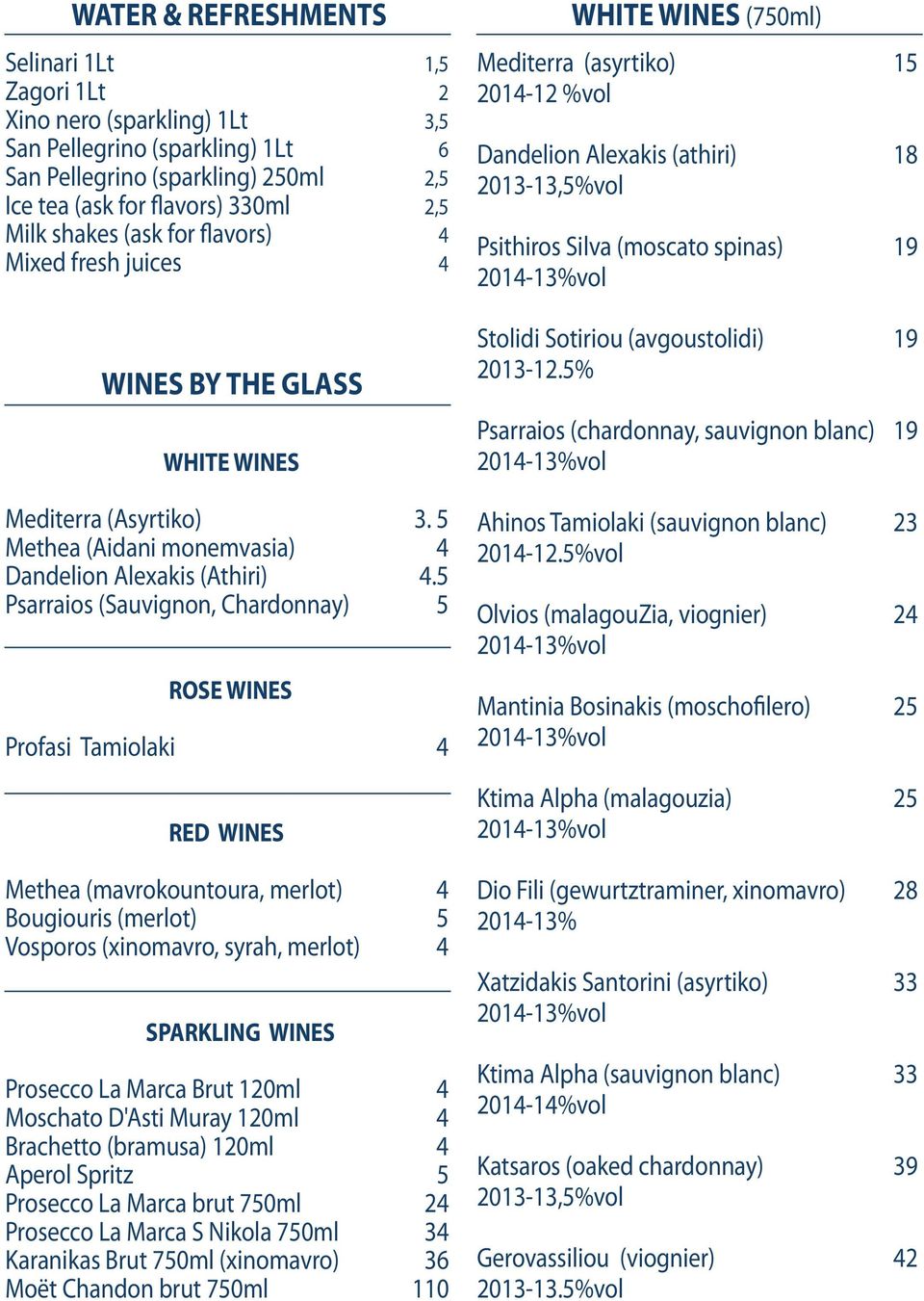 WATER & REFRESHMENTS

Selinari 1Lt 1,5
Zagori 1Lt 2
Xino nero (sparkling) 1Lt 3,5
San Pellegrino (sparkling) 1Lt 6
San Pellegrino (sparkling) 250ml 2,5
Ice tea (ask for flavors) 330ml 2,5
Milk shakes (ask for flavors) 4
Mixed fresh juices 4

WINES BY THE GLASS

WHITE WINES

Mediterra (Asyrtiko) 3. 5
Methea (Aidani monemvasia) 4
Dandelion Alexakis (Athiri) 4.5
Psarraios (Sauvignon, Chardonnay) 5

ROSE WINES

Profasi Tamiolaki 4

RED WINES

Methea (mavrokountoura, merlot) 4
Bougiouris (merlot) 5
Vosporos (xinomavro, syrah, merlot) 4

SPARKLING WINES

Prosecco La Marca Brut 120ml 4
Moschato D'Asti Muray 120ml 4
Brachetto (bramusa) 120ml 4
Aperol Spritz 5
Prosecco La Marca brut 750ml 24
Prosecco La Marca S Nikola 750ml 34
Karanikas Brut 750ml (xinomavro) 36
Moët Chandon brut 750ml 110

WHITE WINES (750ml)

Mediterra (asyrtiko) 15
2014-12 %vol

Dandelion Alexakis (athiri) 18
2013-13,5%vol

Psithiros Silva (moscato spinas) 19
2014-13%vol

Stolidi Sotiriou (avgoustolidi) 19
2013-12.5%

Psarraios (chardonnay, sauvignon blanc) 19
2014-13%vol

Ahinos Tamiolaki (sauvignon blanc) 23
2014-12.5%vol

Olvios (malagouZia, viognier) 24
2014-13%vol

Mantinia Bosinakis (moschofilero) 25
2014-13%vol

Ktima Alpha (malagouzia) 25
2014-13%vol

Dio Fili (gewurtztraminer, xinomavro) 28
2014-13%

Xatzidakis Santorini (asyrtiko) 33
2014-13%vol

Ktima Alpha (sauvignon blanc) 33
2014-14%vol

Katsaros (oaked chardonnay) 39
2013-13,5%vol

Gerovassiliou (viognier) 42
2013-13.5%vol